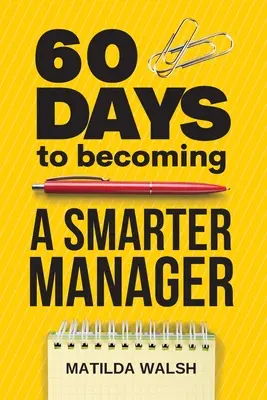 60 DAYS
to becoming

A SMARTER MANAGER

MATILDA WALSH